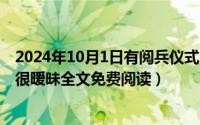 2024年10月1日有阅兵仪式
很暧昧全文免费阅读）